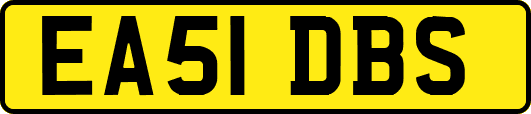 EA51 DBS